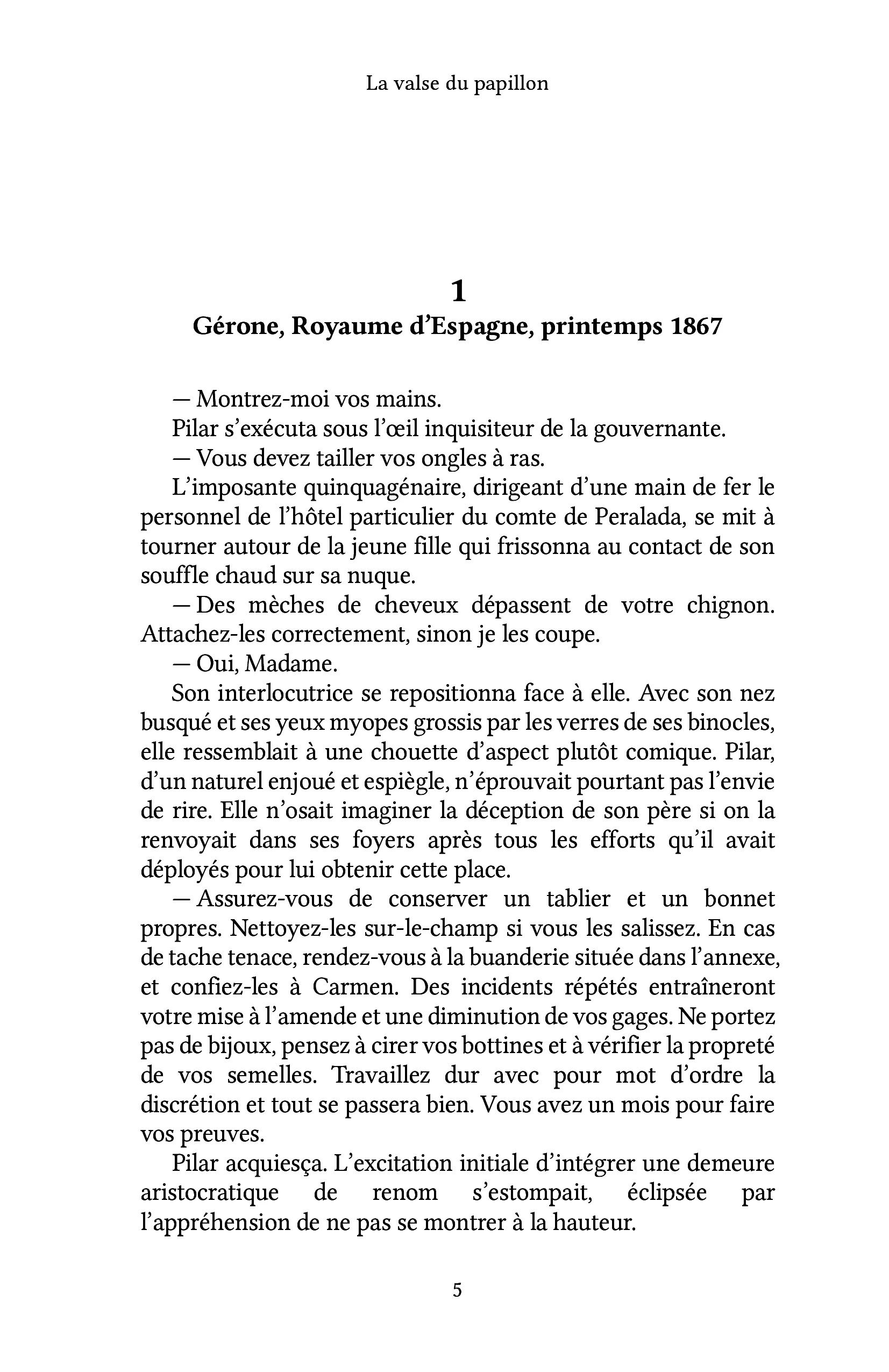 La valse du papillon

1
Gérone, Royaume d'Espagne, printemps 1867

— Montrez-moi vos mains.

Pilar s'exécuta sous l'œil inquisiteur de la gouvernante.

— Vous devez tailler vos ongles à ras.

L'imposante quinquagénaire, dirigeant d'une main de fer le personnel de l'hôtel particulier du comte de Peralada, se mit à tourner autour de la jeune fille qui frissonna au contact de son souffle chaud sur sa nuque.

— Des mèches de cheveux dépassent de votre chignon. Attachez-les correctement, sinon je les coupe.

— Oui, Madame.

Son interlocutrice se repositionna face à elle. Avec son nez busqué et ses yeux myopes grossis par les verres de ses binocles, elle ressemblait à une chouette d'aspect plutôt comique. Pilar, d'un naturel enjoué et espiègle, n'éprouvait pourtant pas l'envie de rire. Elle n'osait imaginer la déception de son père si on la renvoyait dans ses foyers après tous les efforts qu'il avait déployés pour lui obtenir cette place.

— Assurez-vous de conserver un tablier et un bonnet propres. Nettoyez-les sur-le-champ si vous les salissez. En cas de tache tenace, rendez-vous à la buanderie située dans l'annexe, et confiez-les à Carmen. Des incidents répétés entraîneront votre mise à l'amende et une diminution de vos gages. Ne portez pas de bijoux, pensez à cirer vos bottines et à vérifier la propreté de vos semelles. Travaillez dur avec pour mot d'ordre la discrétion et tout se passera bien. Vous avez un mois pour faire vos preuves.

Pilar acquiesça. L'excitation initiale d'intégrer une demeure aristocratique de renom s'estompait, éclipsée par l'appréhension de ne pas se montrer à la hauteur.

5